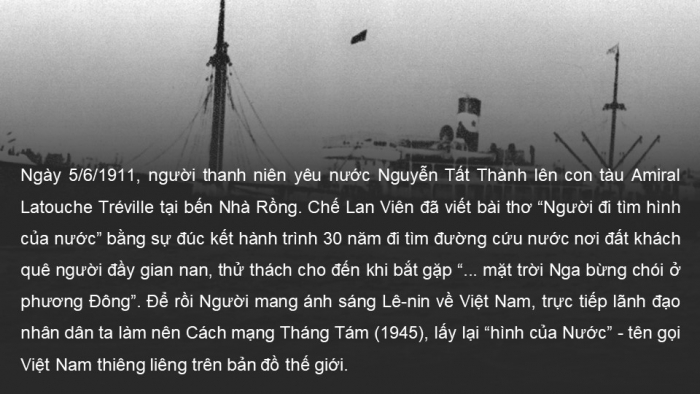 Ngày 5/6/1911, người thanh niên yêu nước Nguyễn Tất Thành lên con tàu Amiral Latouche Tréville tại bến Nhà Rồng. Chế Lan Viên đã viết bài thơ “Người đi tìm hình của nước” bằng sự đúc kết hành trình 30 năm đi tìm đường cứu nước nơi đất khách quê người đầy gian nan, thử thách cho đến khi bắt gặp “... mặt trời Nga bừng chói ở phương Đông”. Để rồi Người mang ánh sáng Lê-nin về Việt Nam, trực tiếp lãnh đạo nhân dân ta làm nên Cách mạng Tháng Tám (1945), lấy lại “hình của Nước” - tên gọi Việt Nam thiêng liêng trên bản đồ thế giới.